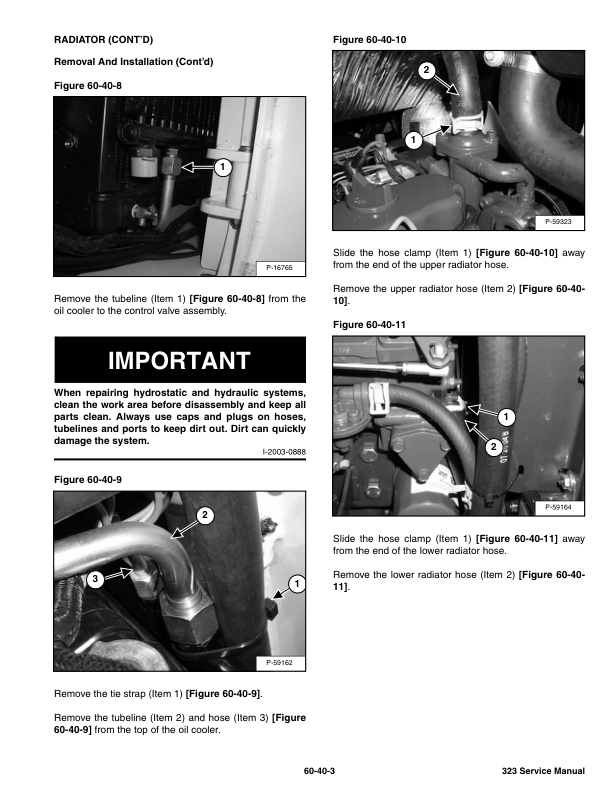 RADIATOR (CONT'D)

Removal And Installation (Cont'd)

Figure 60-40-8

1

P-16765

Remove the tubeline (Item 1) [Figure 60-40-8] from the oil cooler to the control valve assembly.

IMPORTANT

When repairing hydrostatic and hydraulic systems, clean the work area before disassembly and keep all parts clean. Always use caps and plugs on hoses, tubelines and ports to keep dirt out. Dirt can quickly damage the system.

I-2003-0888

Figure 60-40-9

2

3

1

P-59162

Remove the tie strap (Item 1) [Figure 60-40-9].

Remove the tubeline (Item 2) and hose (Item 3) [Figure 60-40-9] from the top of the oil cooler.

Figure 60-40-10

2

1

P-59323

Slide the hose clamp (Item 1) [Figure 60-40-10] away from the end of the upper radiator hose.

Remove the upper radiator hose (Item 2) [Figure 60-40-10].

Figure 60-40-11

1

2

P-59164

Slide the hose clamp (Item 1) [Figure 60-40-11] away from the end of the lower radiator hose.

Remove the lower radiator hose (Item 2) [Figure 60-40-11].

60-40-3

323 Service Manual